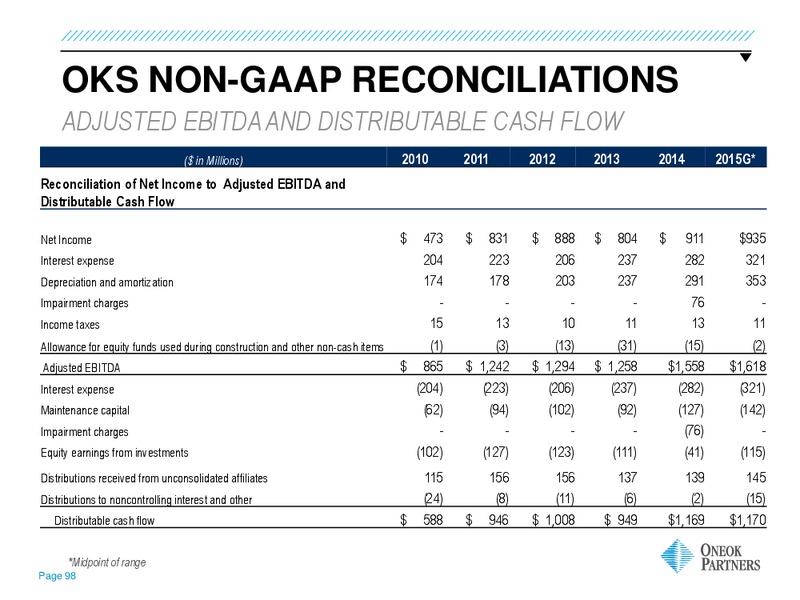 OKS NON-GAAP RECONCILIATIONS

ADJUSTED EBITDA AND DISTRIBUTABLE CASH FLOW

| ($ in Millions) | 2010 | 2011 | 2012 | 2013 | 2014 | 2015G* |
|---|---|---|---|---|---|---|
| Reconciliation of Net Income to Adjusted EBITDA and Distributable Cash Flow | | | | | | |
| Net Income | $ 473 | $ 831 | $ 888 | $ 804 | $ 911 | $935 |
| Interest expense | 204 | 223 | 206 | 237 | 282 | 321 |
| Depreciation and amortization | 174 | 178 | 203 | 237 | 291 | 353 |
| Impairment charges | - | - | - | - | 76 | - |
| Income taxes | 15 | 13 | 10 | 11 | 13 | 11 |
| Allowance for equity funds used during construction and other non-cash items | (1) | (3) | (13) | (31) | (15) | (2) |
| Adjusted EBITDA | $ 865 | $ 1,242 | $ 1,294 | $ 1,258 | $1,558 | $1,618 |
| Interest expense | (204) | (223) | (206) | (237) | (282) | (321) |
| Maintenance capital | (62) | (94) | (102) | (92) | (127) | (142) |
| Impairment charges | - | - | - | - | (76) | - |
| Equity earnings from investments | (102) | (127) | (123) | (111) | (41) | (115) |
| Distributions received from unconsolidated affiliates | 115 | 156 | 156 | 137 | 139 | 145 |
| Distributions to noncontrolling interest and other | (24) | (8) | (11) | (6) | (2) | (15) |
| Distributable cash flow | $ 588 | $ 946 | $ 1,008 | $ 949 | $1,169 | $1,170 |

*Midpoint of range

Page 98

ONEOK PARTNERS